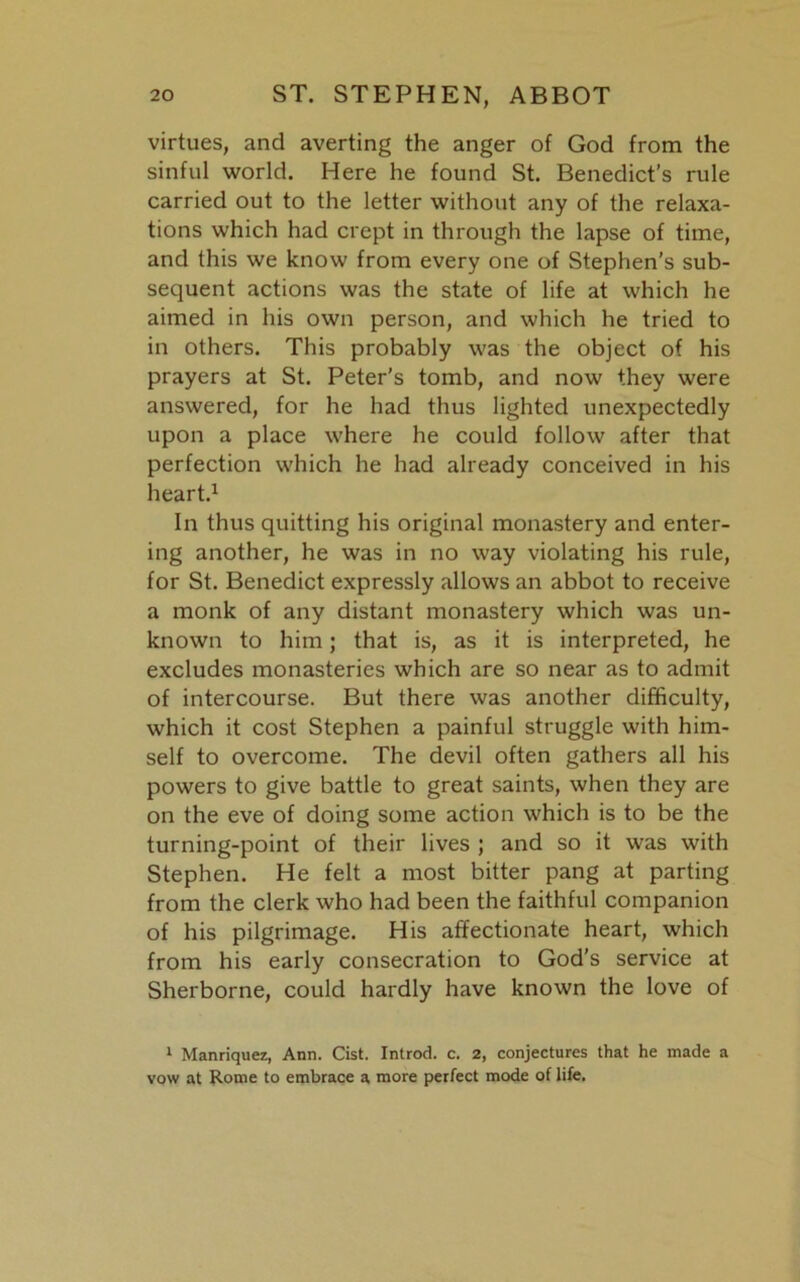 20 ST. STEPHEN, ABBOT

virtues, and averting the anger of God from the sinful world. Here he found St. Benedict's rule carried out to the letter without any of the relaxations which had crept in through the lapse of time, and this we know from every one of Stephen's subsequent actions was the state of life at which he aimed in his own person, and which he tried to in others. This probably was the object of his prayers at St. Peter's tomb, and now they were answered, for he had thus lighted unexpectedly upon a place where he could follow after that perfection which he had already conceived in his heart.$^1$

In thus quitting his original monastery and entering another, he was in no way violating his rule, for St. Benedict expressly allows an abbot to receive a monk of any distant monastery which was unknown to him; that is, as it is interpreted, he excludes monasteries which are so near as to admit of intercourse. But there was another difficulty, which it cost Stephen a painful struggle with himself to overcome. The devil often gathers all his powers to give battle to great saints, when they are on the eve of doing some action which is to be the turning-point of their lives ; and so it was with Stephen. He felt a most bitter pang at parting from the clerk who had been the faithful companion of his pilgrimage. His affectionate heart, which from his early consecration to God's service at Sherborne, could hardly have known the love of

$^1$ Manriquez, Ann. Cist. Introd. c. 2, conjectures that he made a vow at Rome to embrace a more perfect mode of life.